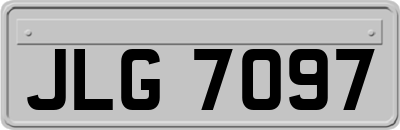 JLG 7097